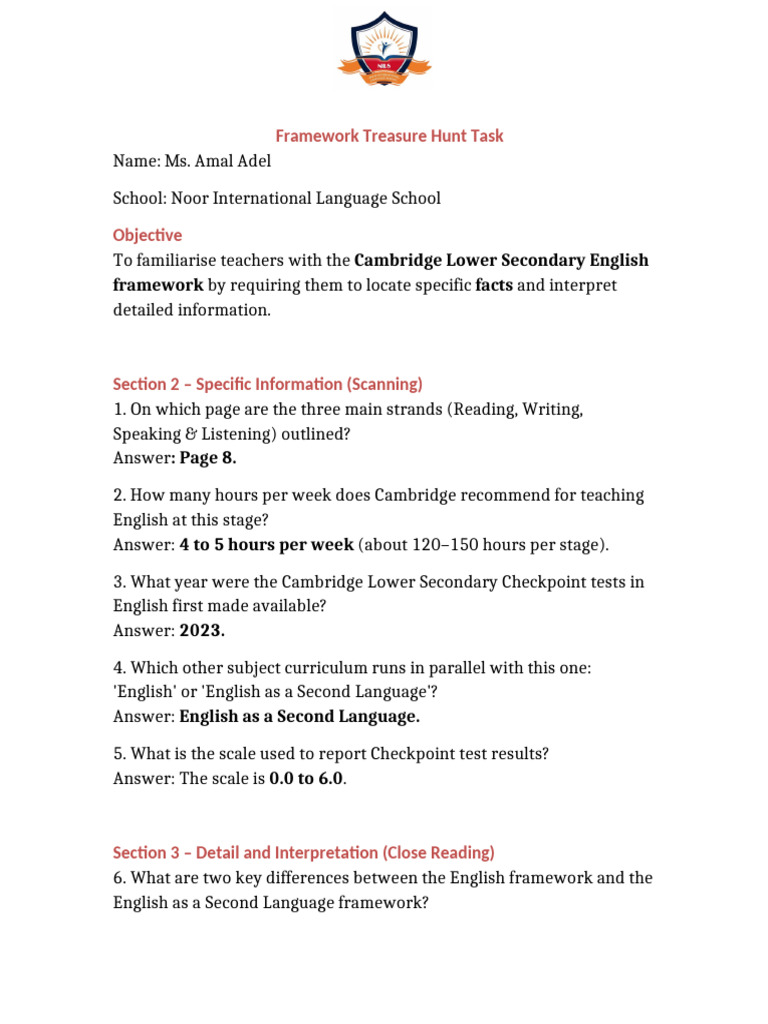 NILS

Framework Treasure Hunt Task

Name: Ms. Amal Adel

School: Noor International Language School

Objective

To familiarise teachers with the Cambridge Lower Secondary English framework by requiring them to locate specific facts and interpret detailed information.

Section 2 – Specific Information (Scanning)

1. On which page are the three main strands (Reading, Writing, Speaking & Listening) outlined?
Answer: Page 8.

2. How many hours per week does Cambridge recommend for teaching English at this stage?
Answer: 4 to 5 hours per week (about 120–150 hours per stage).

3. What year were the Cambridge Lower Secondary Checkpoint tests in English first made available?
Answer: 2023.

4. Which other subject curriculum runs in parallel with this one: 'English' or 'English as a Second Language'?
Answer: English as a Second Language.

5. What is the scale used to report Checkpoint test results?
Answer: The scale is 0.0 to 6.0.

Section 3 – Detail and Interpretation (Close Reading)

6. What are two key differences between the English framework and the English as a Second Language framework?